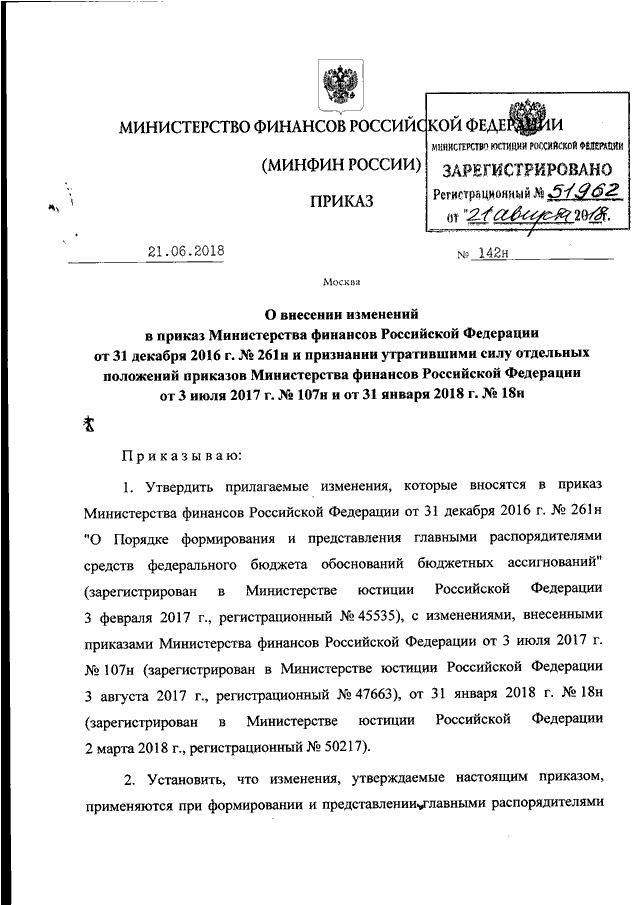 МИНИСТЕРСТВО ФИНАНСОВ РОССИЙСКОЙ ФЕДЕРАЦИИ

(МИНФИН РОССИИ)

ПРИКАЗ

МИНИСТЕРСТВО ЮСТИЦИИ РОССИЙСКОЙ ФЕДЕРАЦИИ
ЗАРЕГИСТРИРОВАНО
Регистрационный № 51962
от "21 августа 2018.

21.06.2018 № 142н

Москва

О внесении изменений
в приказ Министерства финансов Российской Федерации
от 31 декабря 2016 г. № 261н и признании утратившими силу отдельных положений приказов Министерства финансов Российской Федерации
от 3 июля 2017 г. № 107н и от 31 января 2018 г. № 18н

Приказываю:

1. Утвердить прилагаемые изменения, которые вносятся в приказ Министерства финансов Российской Федерации от 31 декабря 2016 г. № 261н "О Порядке формирования и представления главными распорядителями средств федерального бюджета обоснований бюджетных ассигнований" (зарегистрирован в Министерстве юстиции Российской Федерации 3 февраля 2017 г., регистрационный № 45535), с изменениями, внесенными приказами Министерства финансов Российской Федерации от 3 июля 2017 г. № 107н (зарегистрирован в Министерстве юстиции Российской Федерации 3 августа 2017 г., регистрационный № 47663), от 31 января 2018 г. № 18н (зарегистрирован в Министерстве юстиции Российской Федерации 2 марта 2018 г., регистрационный № 50217).

2. Установить, что изменения, утверждаемые настоящим приказом, применяются при формировании и представлении главными распорядителями